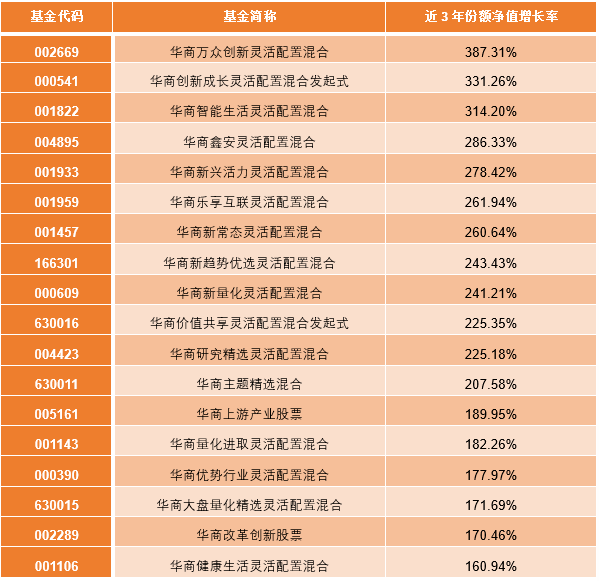 | 基金代码 | 基金简称 | 近 3 年份额净值增长率 |
|---|---|---|
| 002669 | 华商万众创新灵活配置混合 | 387.31% |
| 000541 | 华商创新成长灵活配置混合发起式 | 331.26% |
| 001822 | 华商智能生活灵活配置混合 | 314.20% |
| 004895 | 华商鑫安灵活配置混合 | 286.33% |
| 001933 | 华商新兴活力灵活配置混合 | 278.42% |
| 001959 | 华商乐享互联灵活配置混合 | 261.94% |
| 001457 | 华商新常态灵活配置混合 | 260.64% |
| 166301 | 华商新趋势优选灵活配置混合 | 243.43% |
| 000609 | 华商新量化灵活配置混合 | 241.21% |
| 630016 | 华商价值共享灵活配置混合发起式 | 225.35% |
| 004423 | 华商研究精选灵活配置混合 | 225.18% |
| 630011 | 华商主题精选混合 | 207.58% |
| 005161 | 华商上游产业股票 | 189.95% |
| 001143 | 华商量化进取灵活配置混合 | 182.26% |
| 000390 | 华商优势行业灵活配置混合 | 177.97% |
| 630015 | 华商大盘量化精选灵活配置混合 | 171.69% |
| 002289 | 华商改革创新股票 | 170.46% |
| 001106 | 华商健康生活灵活配置混合 | 160.94% |